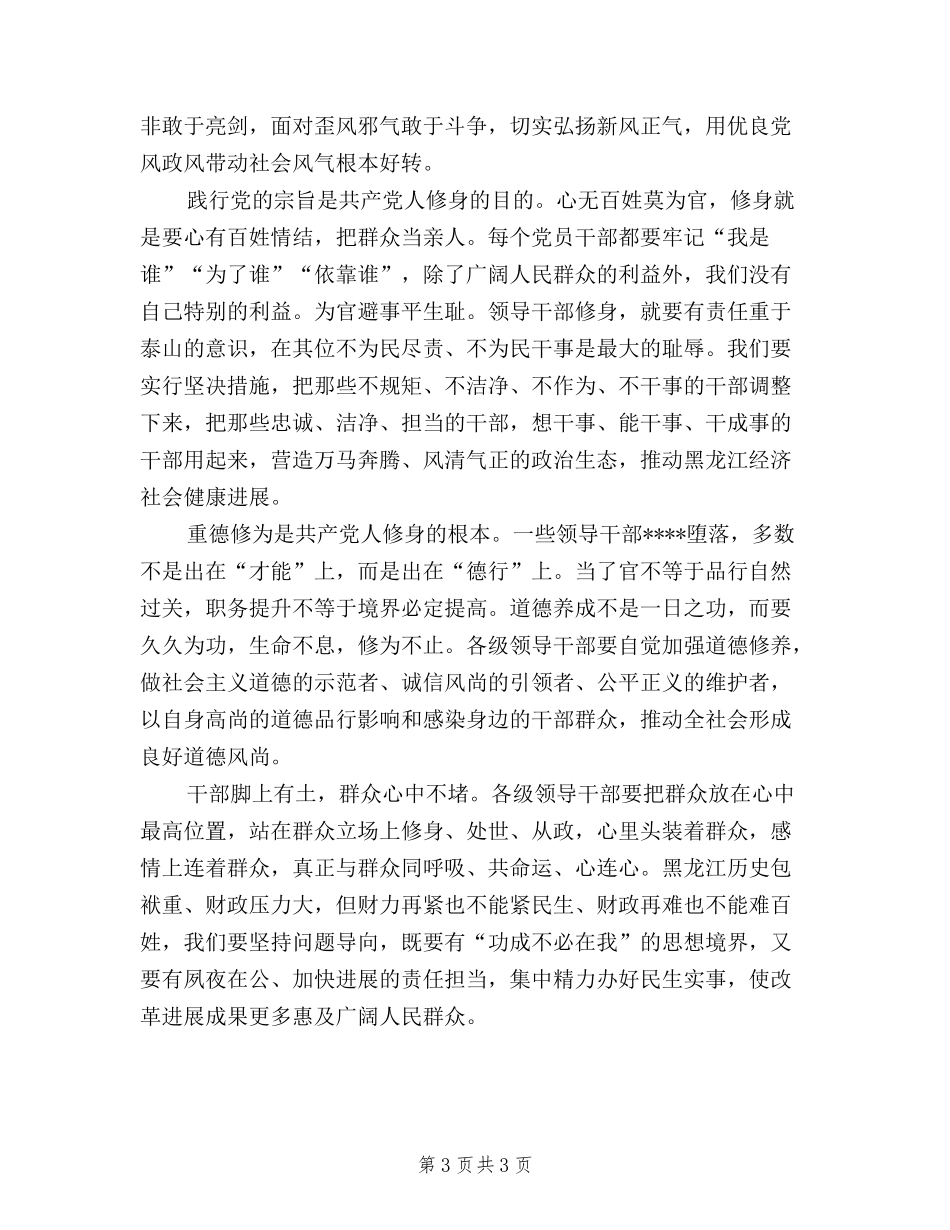 非敢于亮剑，面对歪风邪气敢于斗争，切实弘扬新风正气，用优良党风政风带动社会风气根本好转。

践行党的宗旨是共产党人修身的目的。心无百姓莫为官，修身就是要心有百姓情结，把群众当亲人。每个党员干部都要牢记“我是谁”“为了谁”“依靠谁”，除了广阔人民群众的利益外，我们没有自己特别的利益。为官避事平生耻。领导干部修身，就要有责任重于泰山的意识，在其位不为民尽责、不为民干事是最大的耻辱。我们要实行坚决措施，把那些不规矩、不洁净、不作为、不干事的干部调整下来，把那些忠诚、洁净、担当的干部，想干事、能干事、干成事的干部用起来，营造万马奔腾、风清气正的政治生态，推动黑龙江经济社会健康进展。

重德修为是共产党人修身的根本。一些领导干部****堕落，多数不是出在“才能”上，而是出在“德行”上。当了官不等于品行自然过关，职务提升不等于境界必定提高。道德养成不是一日之功，而要久久为功，生命不息，修为不止。各级领导干部要自觉加强道德修养，做社会主义道德的示范者、诚信风尚的引领者、公平正义的维护者，以自身高尚的道德品行影响和感染身边的干部群众，推动全社会形成良好道德风尚。

干部脚上有土，群众心中不堵。各级领导干部要把群众放在心中最高位置，站在群众立场上修身、处世、从政，心里头装着群众，感情上连着群众，真正与群众同呼吸、共命运、心连心。黑龙江历史包袱重、财政压力大，但财力再紧也不能紧民生、财政再难也不能难百姓，我们要坚持问题导向，既要有“功成不必在我”的思想境界，又要有夙夜在公、加快进展的责任担当，集中精力办好民生实事，使改革进展成果更多惠及广阔人民群众。

第 3 页 共 3 页